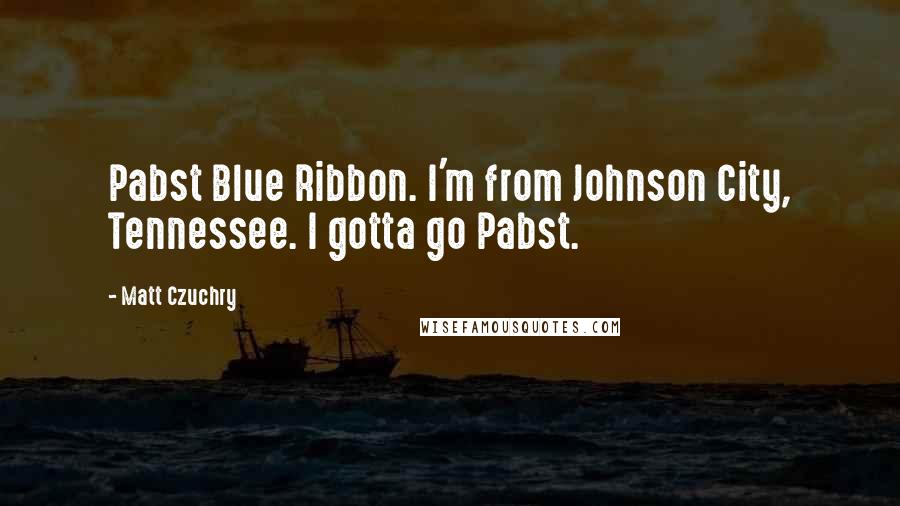 Pabst Blue Ribbon. I'm from Johnson City, Tennessee. I gotta go Pabst.

- Matt Czuchry

WISEFAMOUSQUOTES.COM